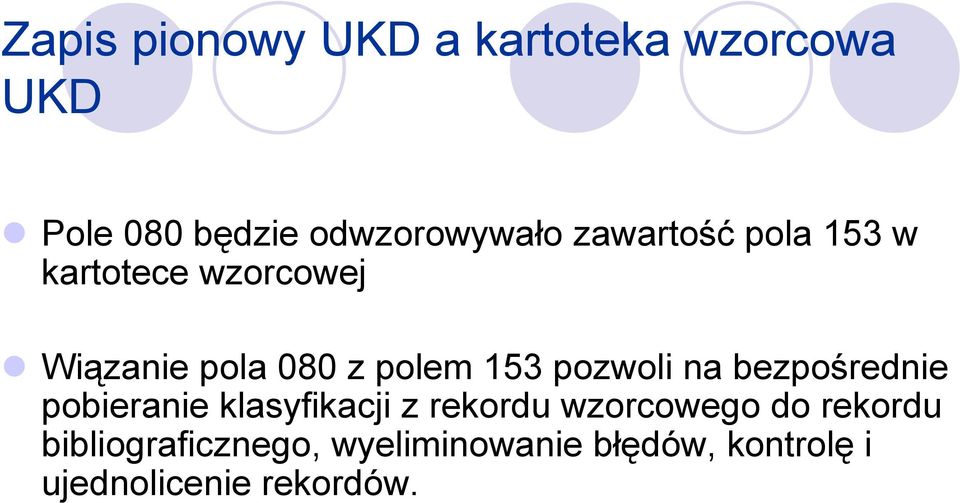 Zapis pionowy UKD a kartoteka wzorcowa UKD

Pole 080 będzie odwzorowywało zawartość pola 153 w kartotece wzorcowej

Wiązanie pola 080 z polem 153 pozwoli na bezpośrednie pobieranie klasyfikacji z rekordu wzorcowego do rekordu bibliograficznego, wyeliminowanie błędów, kontrolę i ujednolicenie rekordów.